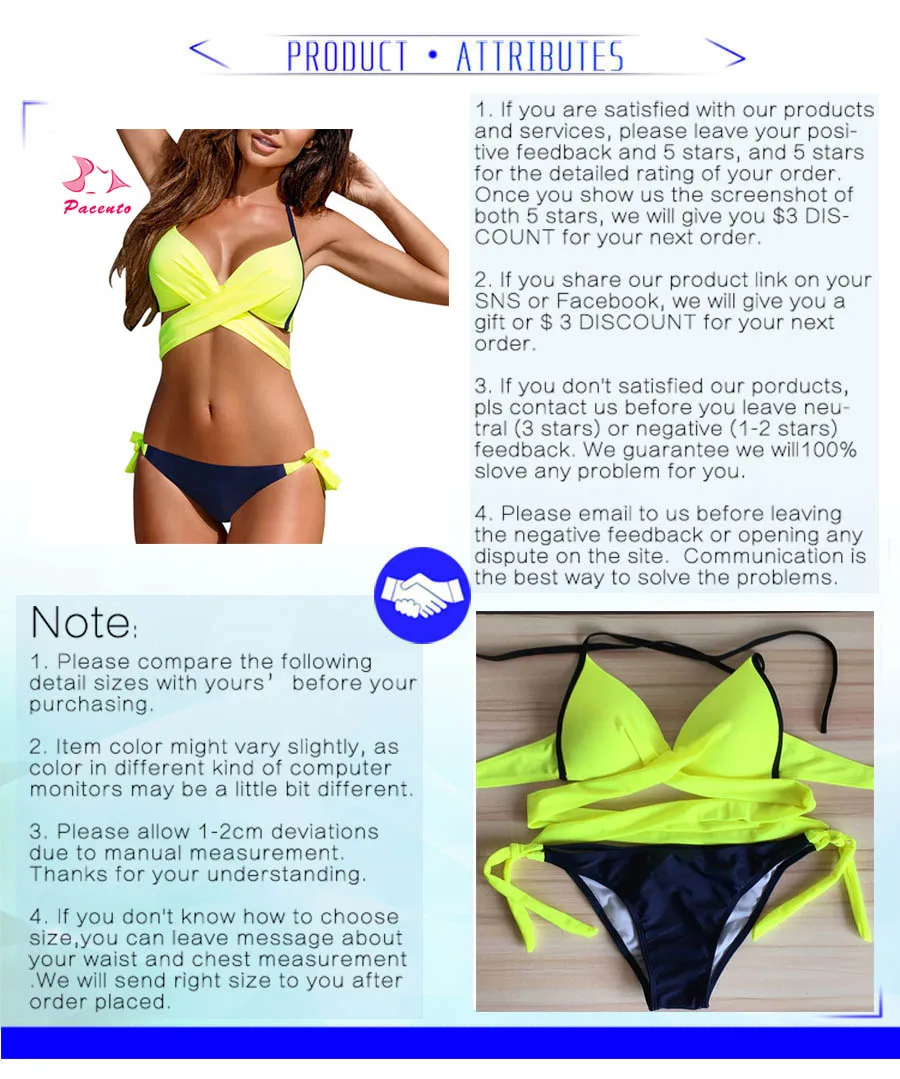 PRODUCT • ATTRIBUTES

Pacento

1. If you are satisfied with our products and services, please leave your positive feedback and 5 stars, and 5 stars for the detailed rating of your order. Once you show us the screenshot of both 5 stars, we will give you $3 DISCOUNT for your next order.

2. If you share our product link on your SNS or Facebook, we will give you a gift or $ 3 DISCOUNT for your next order.

3. If you don't satisfied our porducts, pls contact us before you leave neutral (3 stars) or negative (1-2 stars) feedback. We guarantee we will100% slove any problem for you.

4. Please email to us before leaving the negative feedback or opening any dispute on the site. Communication is the best way to solve the problems.

Note:

1. Please compare the following detail sizes with yours' before your purchasing.

2. Item color might vary slightly, as color in different kind of computer monitors may be a little bit different.

3. Please allow 1-2cm deviations due to manual measurement. Thanks for your understanding.

4. If you don't know how to choose size,you can leave message about your waist and chest measurement .We will send right size to you after order placed.